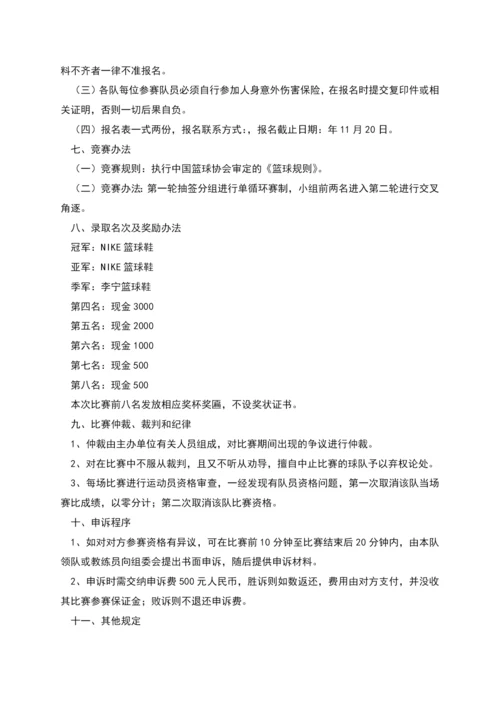 料不齐者一律不准报名。

（三）各队每位参赛队员必须自行参加人身意外伤害保险，在报名时提交复印件或相关证明，否则一切后果自负。

（四）报名表一式两份，报名联系方式：，报名截止日期：年 11 月 20 日。

七、竞赛办法

（一）竞赛规则：执行中国篮球协会审定的《篮球规则》。

（二）竞赛办法：第一轮抽签分组进行单循环赛制，小组前两名进入第二轮进行交叉角逐。

八、录取名次及奖励办法

冠军：NIKE 篮球鞋

亚军：NIKE 篮球鞋

季军：李宁篮球鞋

第四名：现金 3000

第五名：现金 2000

第六名：现金 1000

第七名：现金 500

第八名：现金 500

本次比赛前八名发放相应奖杯奖匾，不设奖状证书。

九、比赛仲裁、裁判和纪律

1、仲裁由主办单位有关人员组成，对比赛期间出现的争议进行仲裁。

2、对在比赛中不服从裁判，且又不听从劝导，擅自中止比赛的球队予以弃权论处。

3、每场比赛进行运动员资格审查，一经发现有队员资格问题，第一次取消该队当场赛比成绩，以零分计；第二次取消该队比赛资格。

十、申诉程序

1、如对对方参赛资格有异议，可在比赛前 10 分钟至比赛结束后 20 分钟内，由本队领队或教练员向组委会提出书面申诉，随后提供申诉材料。

2、申诉时需交纳申诉费 500 元人民币，胜诉则如数返还，费用由对方支付，并没收其比赛参赛保证金；败诉则不退还申诉费。

十一、其他规定